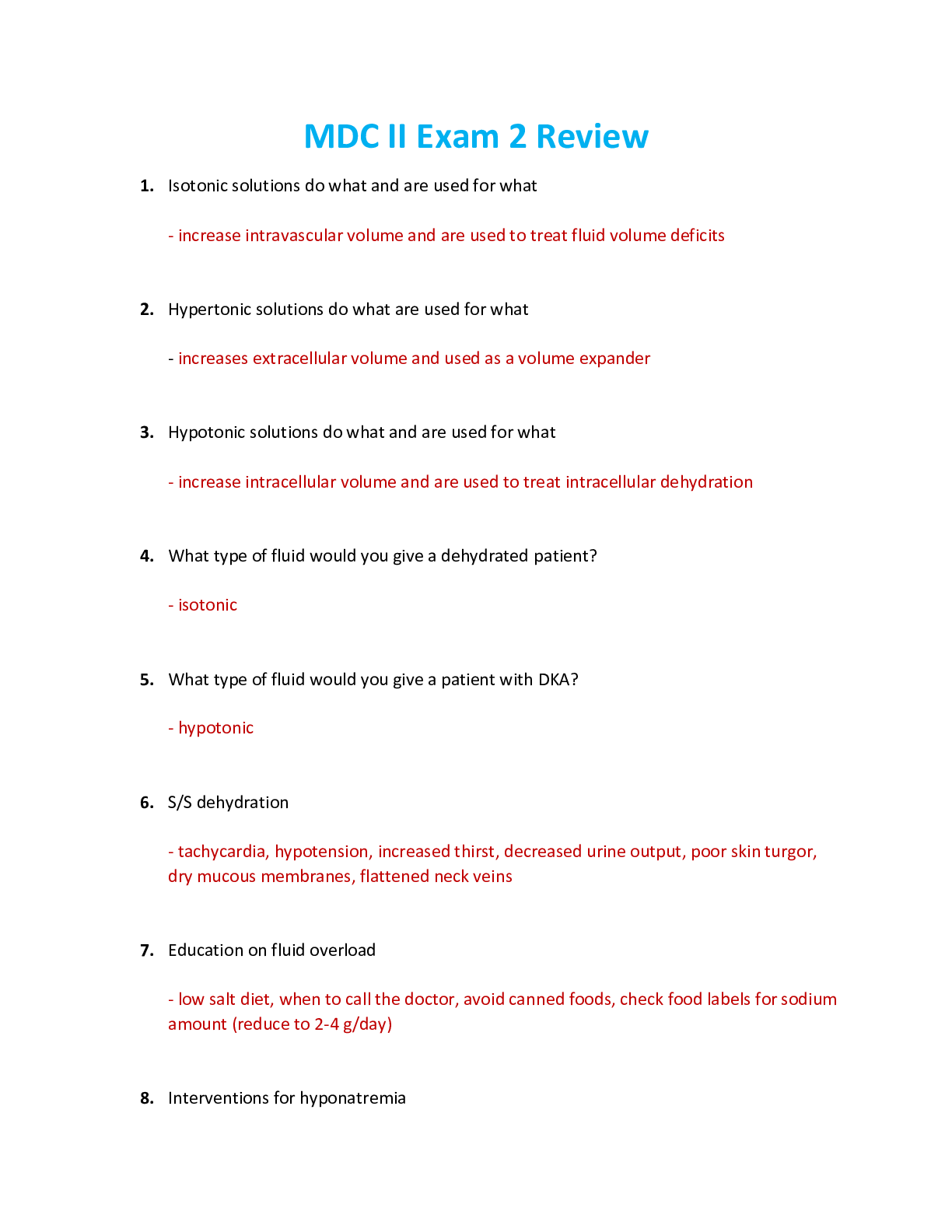 MDC II Exam 2 Review

1. Isotonic solutions do what and are used for what

- increase intravascular volume and are used to treat fluid volume deficits

2. Hypertonic solutions do what are used for what

- increases extracellular volume and used as a volume expander

3. Hypotonic solutions do what and are used for what

- increase intracellular volume and are used to treat intracellular dehydration

4. What type of fluid would you give a dehydrated patient?

- isotonic

5. What type of fluid would you give a patient with DKA?

- hypotonic

6. S/S dehydration

- tachycardia, hypotension, increased thirst, decreased urine output, poor skin turgor, dry mucous membranes, flattened neck veins

7. Education on fluid overload

- low salt diet, when to call the doctor, avoid canned foods, check food labels for sodium amount (reduce to 2-4 g/day)

8. Interventions for hyponatremia